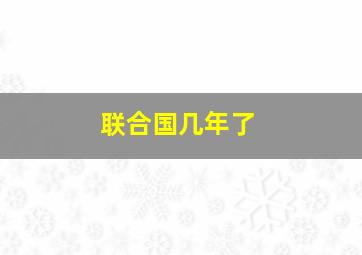 联合国几年了